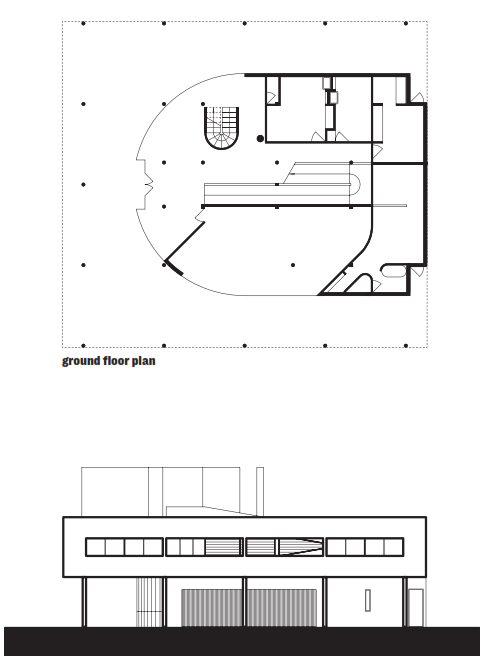 ground floor plan